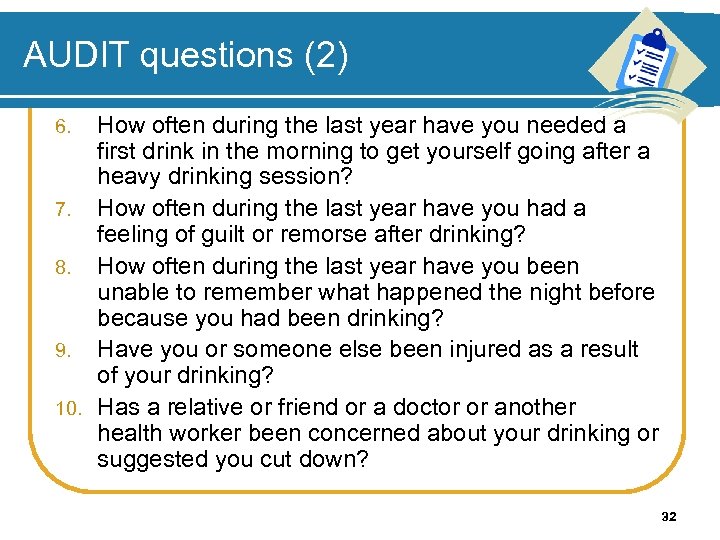 AUDIT questions (2)

6. How often during the last year have you needed a first drink in the morning to get yourself going after a heavy drinking session?
7. How often during the last year have you had a feeling of guilt or remorse after drinking?
8. How often during the last year have you been unable to remember what happened the night before because you had been drinking?
9. Have you or someone else been injured as a result of your drinking?
10. Has a relative or friend or a doctor or another health worker been concerned about your drinking or suggested you cut down?

32